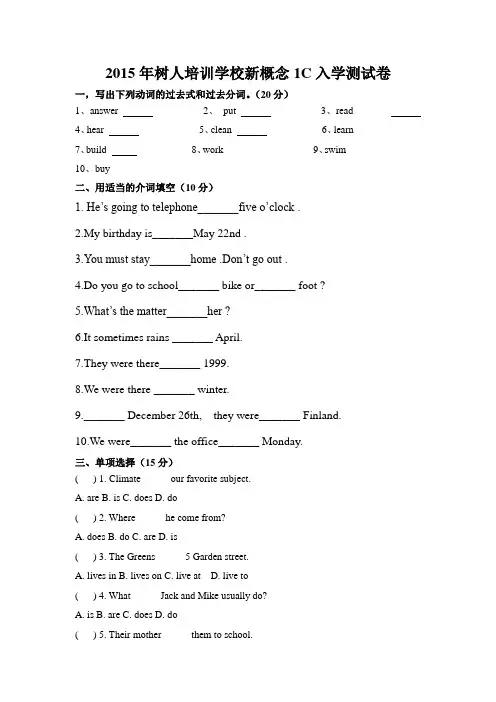 2015 年树人培训学校新概念 1C 入学测试卷

一，写出下列动词的过去式和过去分词。（20 分）

1、answer ______ 2、 put ______ 3、read ______

4、hear ______ 5、clean ______ 6、learn

7、build _____ 8、work 9、swim

10、buy

二、用适当的介词填空（10 分）

1. He's going to telephone_______five o'clock .

2.My birthday is_______May 22nd .

3.You must stay_______home .Don't go out .

4.Do you go to school_______ bike or_______ foot ?

5.What's the matter_______her ?

6.It sometimes rains _______ April.

7.They were there_______ 1999.

8.We were there _______ winter.

9._______ December 26th, they were_______ Finland.

10.We were_______ the office_______ Monday.

三、单项选择（15 分）

( ) 1. Climate our favorite subject.

A. are B. is C. does D. do

( ) 2. Where he come from?

A. does B. do C. are D. is

( ) 3. The Greens 5 Garden street.

A. lives in B. lives on C. live at D. live to

( ) 4. What Jack and Mike usually do?

A. is B. are C. does D. do

( ) 5. Their mother them to school.